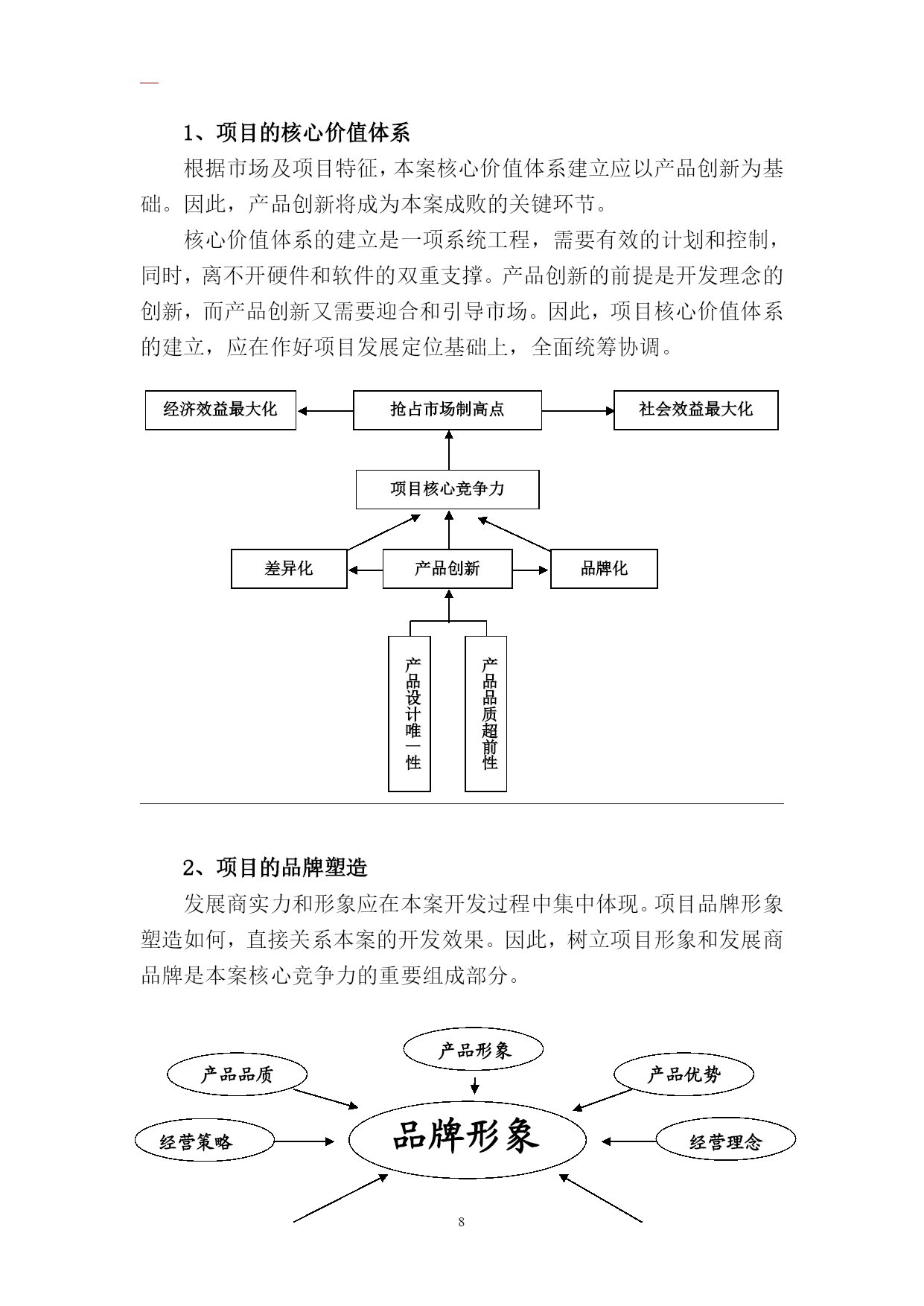 1、项目的核心价值体系

根据市场及项目特征，本案核心价值体系建立应以产品创新为基础。因此，产品创新将成为本案成败的关键环节。

核心价值体系的建立是一项系统工程，需要有效的计划和控制，同时，离不开硬件和软件的双重支撑。产品创新的前提是开发理念的创新，而产品创新又需要迎合和引导市场。因此，项目核心价值体系的建立，应在作好项目发展定位基础上，全面统筹协调。

经济效益最大化
抢占市场制高点
社会效益最大化
项目核心竞争力
差异化
产品创新
品牌化
产品设计唯一性
产品品质超前性

2、项目的品牌塑造

发展商实力和形象应在本案开发过程中集中体现。项目品牌形象塑造如何，直接关系本案的开发效果。因此，树立项目形象和发展商品牌是本案核心竞争力的重要组成部分。

产品形象
产品品质
产品优势
经营策略
品牌形象
经营理念

8